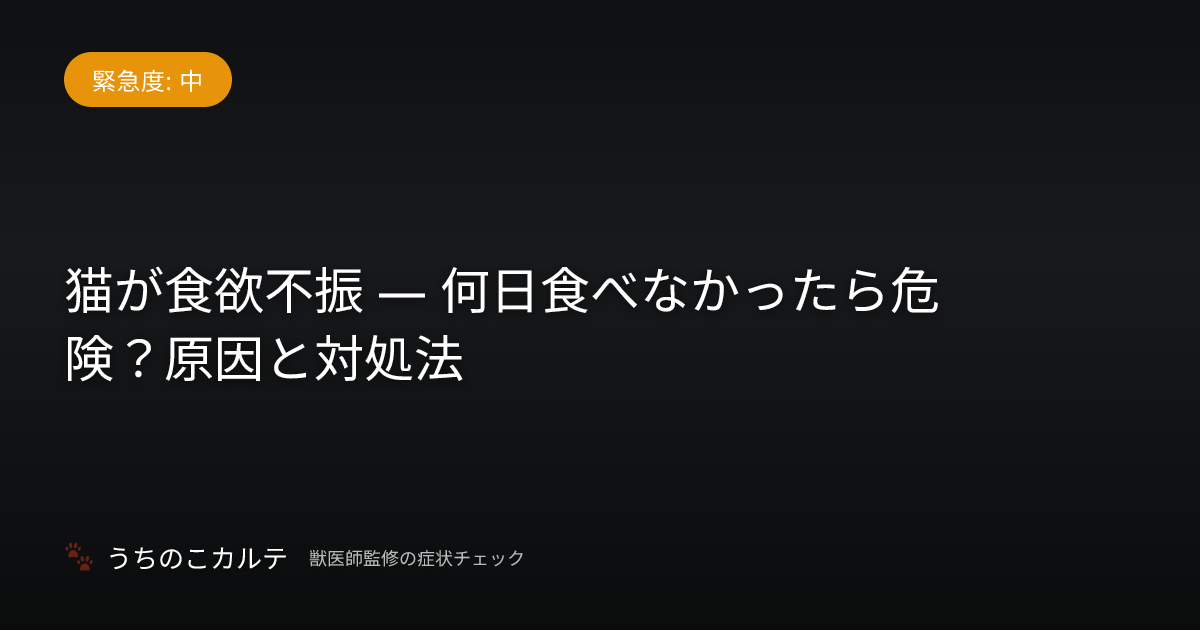 緊急度: 中

猫が食欲不振 — 何日食べなかったら危険？原因と対処法

うちのこカルテ 獣医師監修の症状チェック